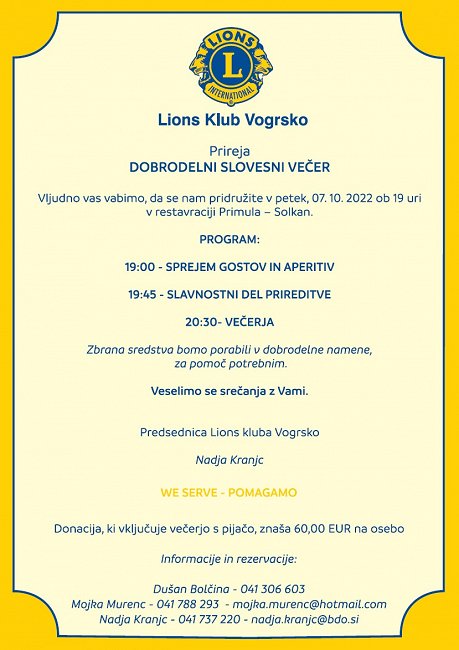 LIONS
L
INTERNATIONAL

Lions Klub Vogrsko

Prireja
DOBRODELNI SLOVESNI VEČER

Vljudno vas vabimo, da se nam pridružite v petek, 07. 10. 2022 ob 19 uri v restavraciji Primula – Solkan.

PROGRAM:

19:00 - SPREJEM GOSTOV IN APERITIV

19:45 - SLAVNOSTNI DEL PRIREDITVE

20:30- VEČERJA

Zbrana sredstva bomo porabili v dobrodelne namene, za pomoč potrebnim.

Veselimo se srečanja z Vami.

Predsednica Lions kluba Vogrsko

Nadja Kranjc

WE SERVE - POMAGAMO

Donacija, ki vključuje večerjo s pijačo, znaša 60,00 EUR na osebo

Informacije in rezervacije:

Dušan Bolčina - 041 306 603
Mojka Murenc - 041 788 293 - mojka.murenc@hotmail.com
Nadja Kranjc - 041 737 220 - nadja.kranjc@bdo.si